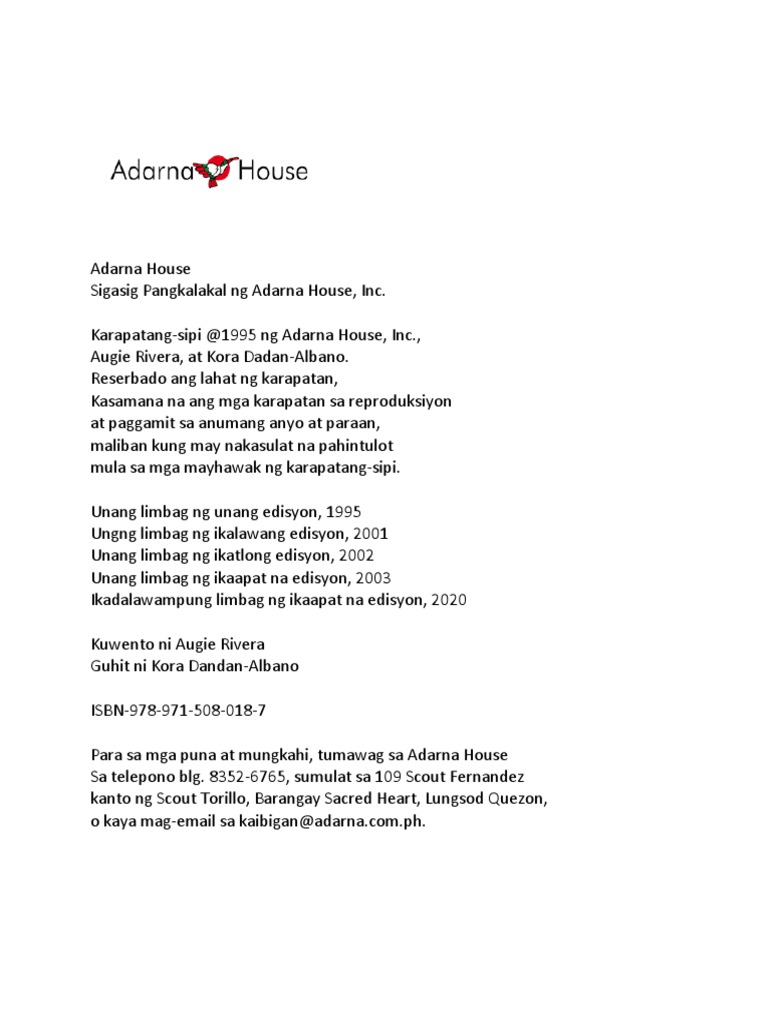 Adarna House

Adarna House
Sigasig Pangkalakal ng Adarna House, Inc.

Karapatang-sipi @1995 ng Adarna House, Inc.,
Augie Rivera, at Kora Dadan-Albano.
Reserbado ang lahat ng karapatan,
Kasamana na ang mga karapatan sa reproduksiyon
at paggamit sa anumang anyo at paraan,
maliban kung may nakasulat na pahintulot
mula sa mga mayhawak ng karapatang-sipi.

Unang limbag ng unang edisyon, 1995
Ungng limbag ng ikalawang edisyon, 2001
Unang limbag ng ikatlong edisyon, 2002
Unang limbag ng ikaapat na edisyon, 2003
Ikadalawampung limbag ng ikaapat na edisyon, 2020

Kuwento ni Augie Rivera
Guhit ni Kora Dandan-Albano

ISBN-978-971-508-018-7

Para sa mga puna at mungkahi, tumawag sa Adarna House
Sa telepono blg. 8352-6765, sumulat sa 109 Scout Fernandez
kanto ng Scout Torillo, Barangay Sacred Heart, Lungsod Quezon,
o kaya mag-email sa kaibigan@adarna.com.ph.